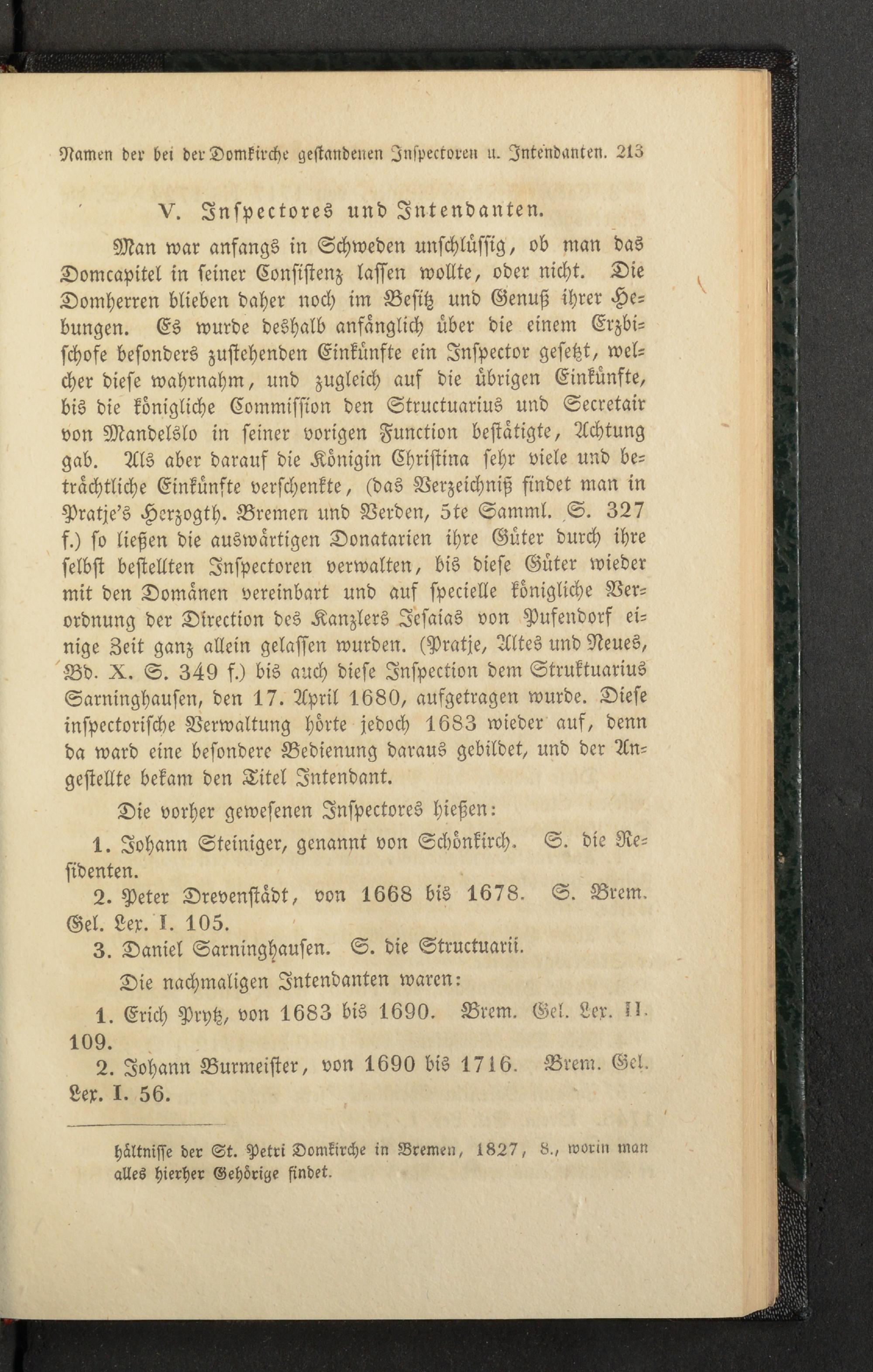 Namen der bei der Domkirche gestandenen Inspectoren u. Intendanten. 213

V. Inspectores und Intendanten.

Man war anfangs in Schweden unschlüssig, ob man das Domcapitel in seiner Consistenz lassen wollte, oder nicht. Die Domherren blieben daher noch im Besitz und Genuß ihrer Hebungen. Es wurde deshalb anfänglich über die einem Erzbischofe besonders zustehenden Einkünfte ein Inspector gesetzt, welcher diese wahrnahm, und zugleich auf die übrigen Einkünfte, bis die königliche Commission den Structuarius und Secretair von Mandelslo in seiner vorigen Function bestätigte, Achtung gab. Als aber darauf die Königin Christina sehr viele und beträchtliche Einkünfte verschenkte, (das Verzeichniß findet man in Pratje's Herzogth. Bremen und Verden, 5te Samml. S. 327 f.) so ließen die auswärtigen Donatarien ihre Güter durch ihre selbst bestellten Inspectoren verwalten, bis diese Güter wieder mit den Domänen vereinbart und auf specielle königliche Verordnung der Direction des Kanzlers Jesaias von Pufendorf einige Zeit ganz allein gelassen wurden. (Pratje, Altes und Neues, Bd. X. S. 349 f.) bis auch diese Inspection dem Struktuarius Sarninghausen, den 17. April 1680, aufgetragen wurde. Diese inspectorische Verwaltung hörte jedoch 1683 wieder auf, denn da ward eine besondere Bedienung daraus gebildet, und der Angestellte bekam den Titel Intendant.

Die vorher gewesenen Inspectores hießen:

1. Johann Steiniger, genannt von Schönkirch. S. die Residenten.

2. Peter Drevenstädt, von 1668 bis 1678. S. Brem. Gel. Lex. I. 105.

3. Daniel Sarninghausen. S. die Structuarii.

Die nachmaligen Intendanten waren:

1. Erich Prytz, von 1683 bis 1690. Brem. Gel. Lex. II. 109.

2. Johann Burmeister, von 1690 bis 1716. Brem. Gel. Lex. I. 56.

hältnisse der St. Petri Domkirche in Bremen, 1827, 8., worin man alles hierher Gehörige findet.